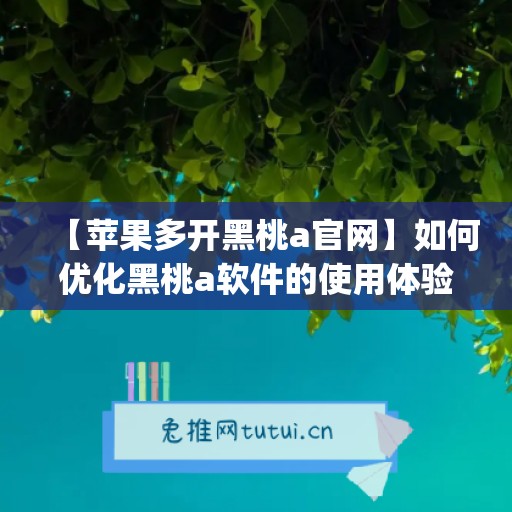 【苹果多开黑桃a官网】如何优化黑桃a软件的使用体验

兔推网tutui.cn